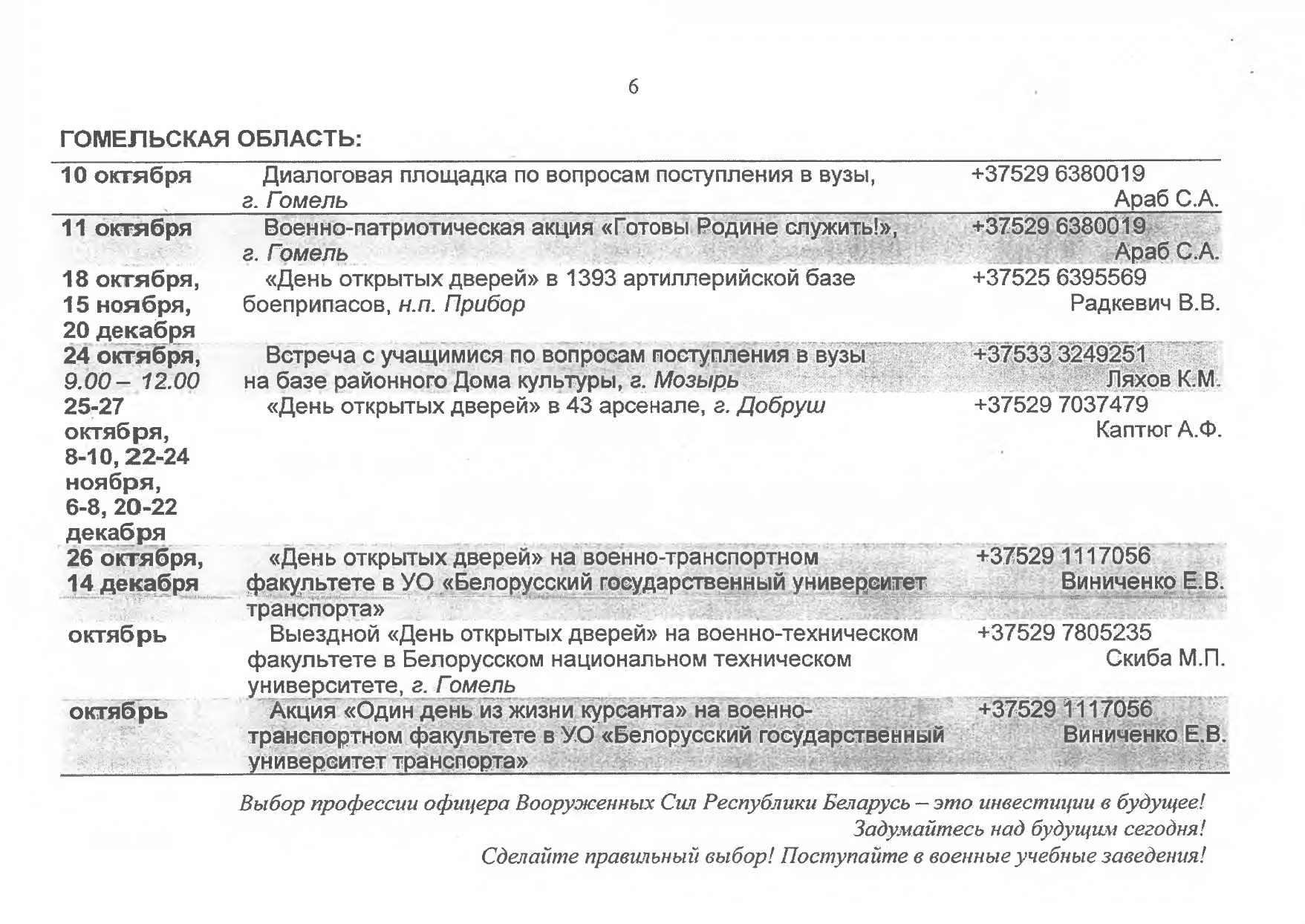 6

ГОМЕЛЬСКАЯ ОБЛАСТЬ:

| | | |
|---|---|---|
| 10 октября | Диалоговая площадка по вопросам поступления в вузы, г. Гомель | +37529 6380019 Араб С.А. |
| 11 октября | Военно-патриотическая акция «Готовы Родине служить!», г. Гомель | +37529 6380019 Араб С.А. |
| 18 октября, 15 ноября, 20 декабря | «День открытых дверей» в 1393 артиллерийской базе боеприпасов, н.п. Прибор | +37525 6395569 Радкевич В.В. |
| 24 октября, 9.00 – 12.00 | Встреча с учащимися по вопросам поступления в вузы на базе районного Дома культуры, г. Мозырь | +37533 3249251 Ляхов К.М. |
| 25-27 октября, 8-10, 22-24 ноября, 6-8, 20-22 декабря | «День открытых дверей» в 43 арсенале, г. Добруш | +37529 7037479 Каптюг А.Ф. |
| 26 октября, 14 декабря | «День открытых дверей» на военно-транспортном факультете в УО «Белорусский государственный университет транспорта» | +37529 1117056 Виниченко Е.В. |
| октябрь | Выездной «День открытых дверей» на военно-техническом факультете в Белорусском национальном техническом университете, г. Гомель | +37529 7805235 Скиба М.П. |
| октябрь | Акция «Один день из жизни курсанта» на военно-транспортном факультете в УО «Белорусский государственный университет транспорта» | +37529 1117056 Виниченко Е.В. |

Выбор профессии офицера Вооруженных Сил Республики Беларусь – это инвестиции в будущее!
Задумайтесь над будущим сегодня!
Сделайте правильный выбор! Поступайте в военные учебные заведения!